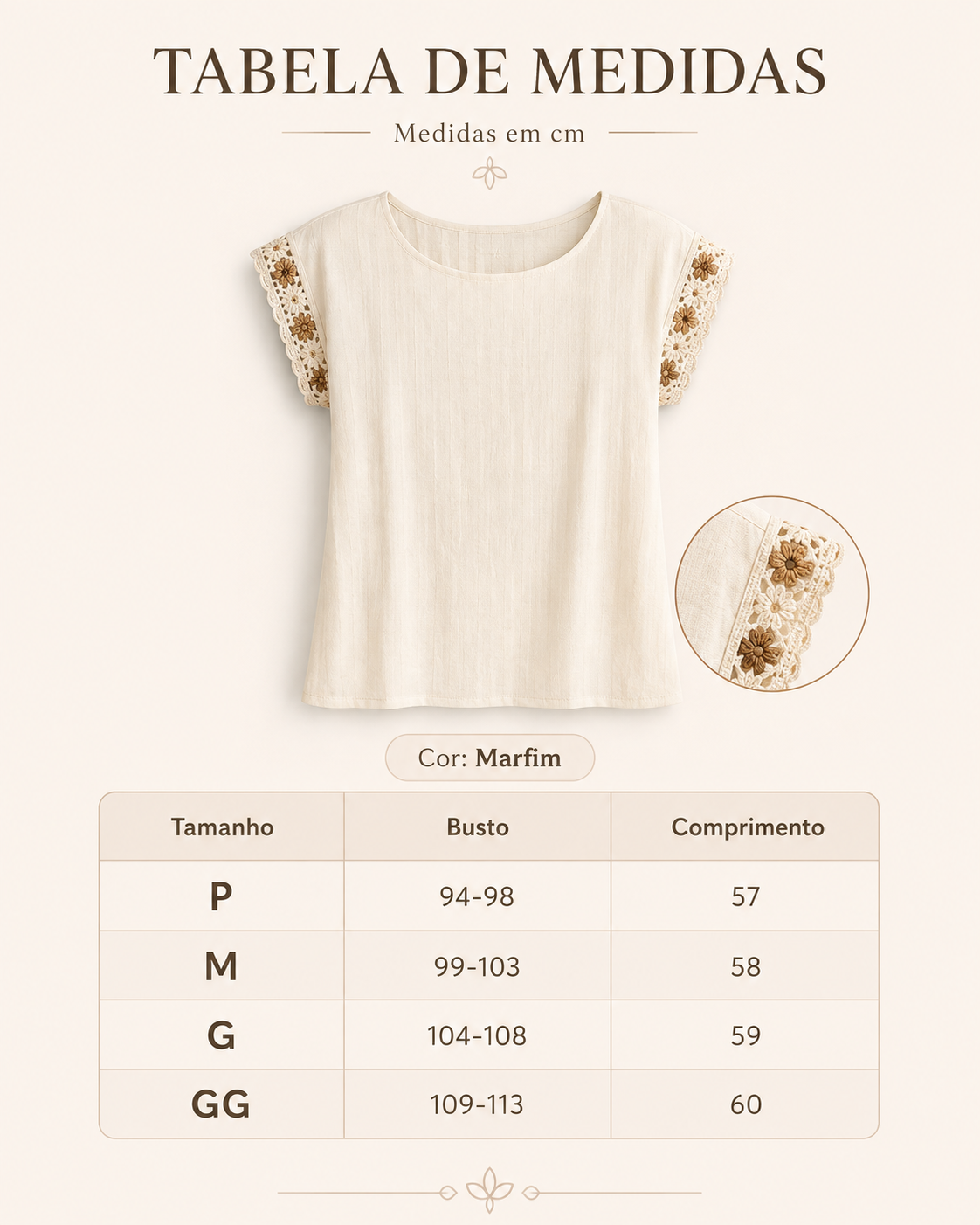 TABELA DE MEDIDAS

Medidas em cm

Cor: Marfim

| Tamanho | Busto | Comprimento |
|---|---|---|
| P | 94-98 | 57 |
| M | 99-103 | 58 |
| G | 104-108 | 59 |
| GG | 109-113 | 60 |